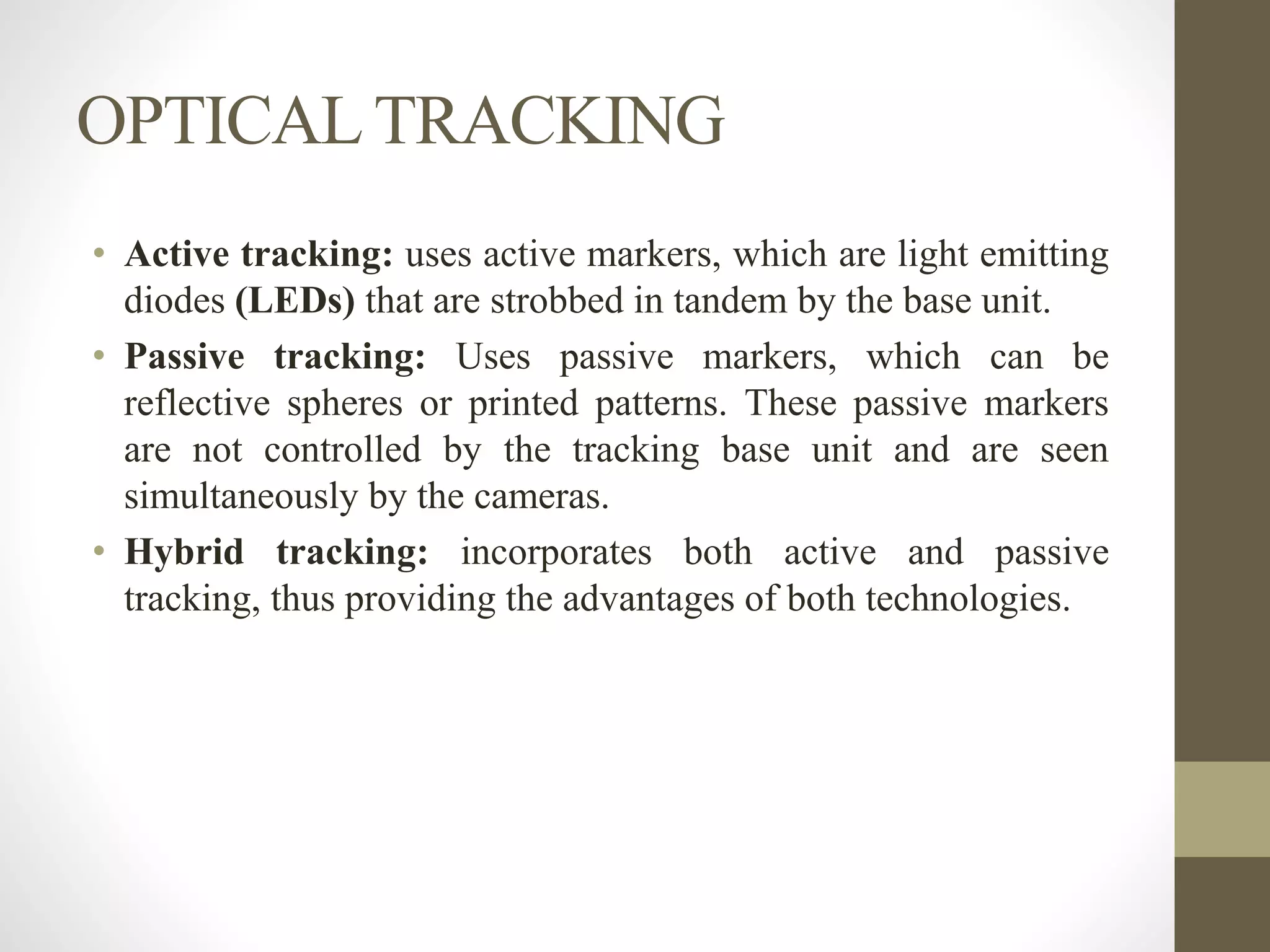 OPTICAL TRACKING

• Active tracking: uses active markers, which are light emitting diodes (LEDs) that are strobbed in tandem by the base unit.
• Passive tracking: Uses passive markers, which can be reflective spheres or printed patterns. These passive markers are not controlled by the tracking base unit and are seen simultaneously by the cameras.
• Hybrid tracking: incorporates both active and passive tracking, thus providing the advantages of both technologies.